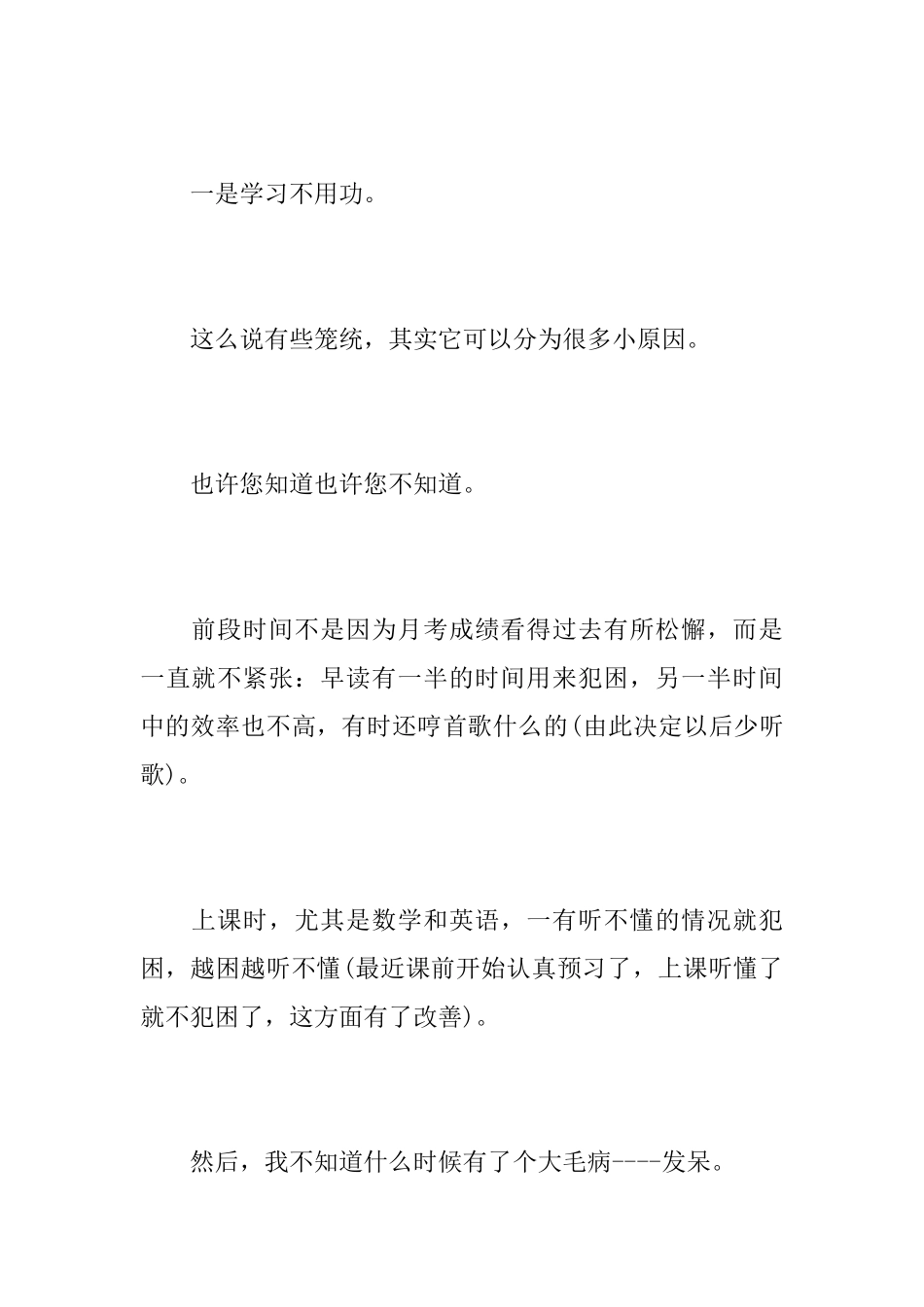 一是学习不用功。

这么说有些笼统，其实它可以分为很多小原因。

也许您知道也许您不知道。

前段时间不是因为月考成绩看得过去有所松懈，而是一直就不紧张：早读有一半的时间用来犯困，另一半时间中的效率也不高，有时还哼首歌什么的(由此决定以后少听歌)。

上课时，尤其是数学和英语，一有听不懂的情况就犯困，越困越听不懂(最近课前开始认真预习了，上课听懂了就不犯困了，这方面有了改善)。

然后，我不知道什么时候有了个大毛病----发呆。